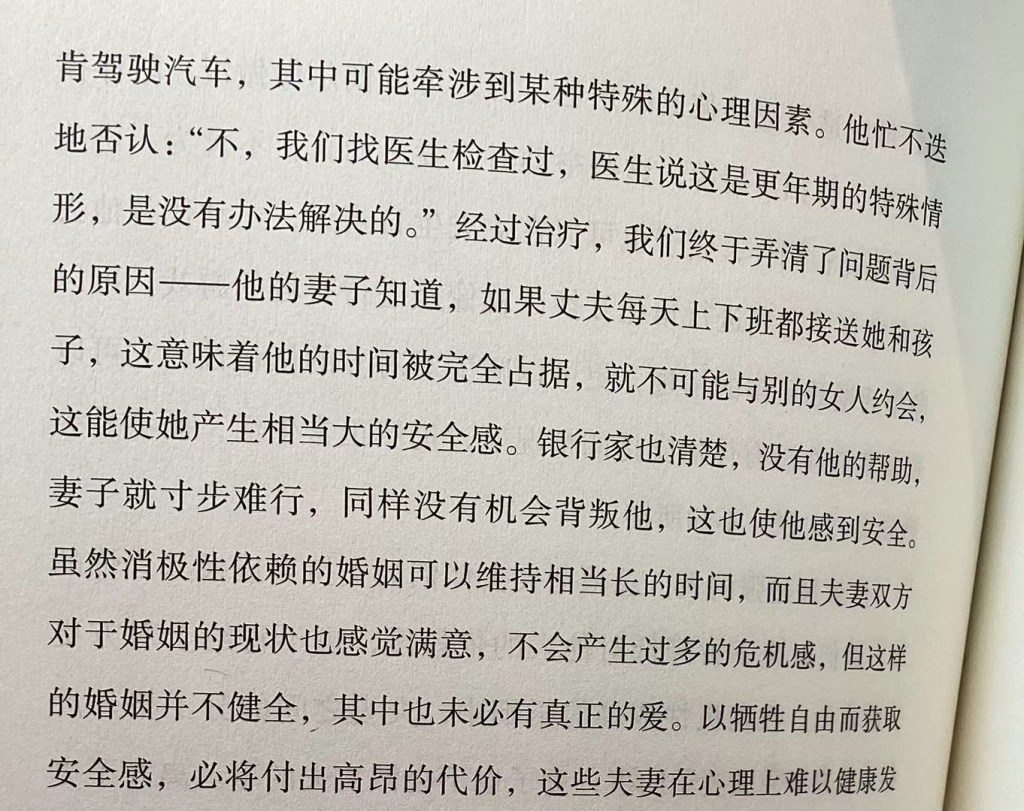 肯驾驶汽车，其中可能牵涉到某种特殊的心理因素。他忙不迭地否认：“不，我们找医生检查过，医生说这是更年期的特殊情形，是没有办法解决的。”经过治疗，我们终于弄清了问题背后的原因——他的妻子知道，如果丈夫每天上下班都接送她和孩子，这意味着他的时间被完全占据，就不可能与别的女人约会，这能使她产生相当大的安全感。银行家也清楚，没有他的帮助，妻子就寸步难行，同样没有机会背叛他，这也使他感到安全。虽然消极性依赖的婚姻可以维持相当长的时间，而且夫妻双方对于婚姻的现状也感觉满意，不会产生过多的危机感，但这样的婚姻并不健全，其中也未必有真正的爱。以牺牲自由而获取安全感，必将付出高昂的代价，这些夫妻在心理上难以健康发